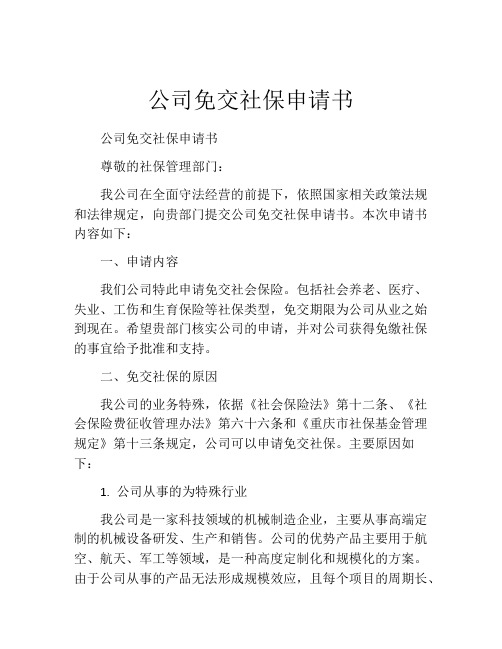 公司免交社保申请书

公司免交社保申请书

尊敬的社保管理部门：

我公司在全面守法经营的前提下，依照国家相关政策法规和法律规定，向贵部门提交公司免交社保申请书。本次申请书内容如下：

一、申请内容

我们公司特此申请免交社会保险。包括社会养老、医疗、失业、工伤和生育保险等社保类型，免交期限为公司从业之始到现在。希望贵部门核实公司的申请，并对公司获得免缴社保的事宜给予批准和支持。

二、免交社保的原因

我公司的业务特殊，依据《社会保险法》第十二条、《社会保险费征收管理办法》第六十六条和《重庆市社保基金管理规定》第十三条规定，公司可以申请免交社保。主要原因如下：

1. 公司从事的为特殊行业

我公司是一家科技领域的机械制造企业，主要从事高端定制的机械设备研发、生产和销售。公司的优势产品主要用于航空、航天、军工等领域，是一种高度定制化和规模化的方案。由于公司从事的产品无法形成规模效应，且每个项目的周期长、